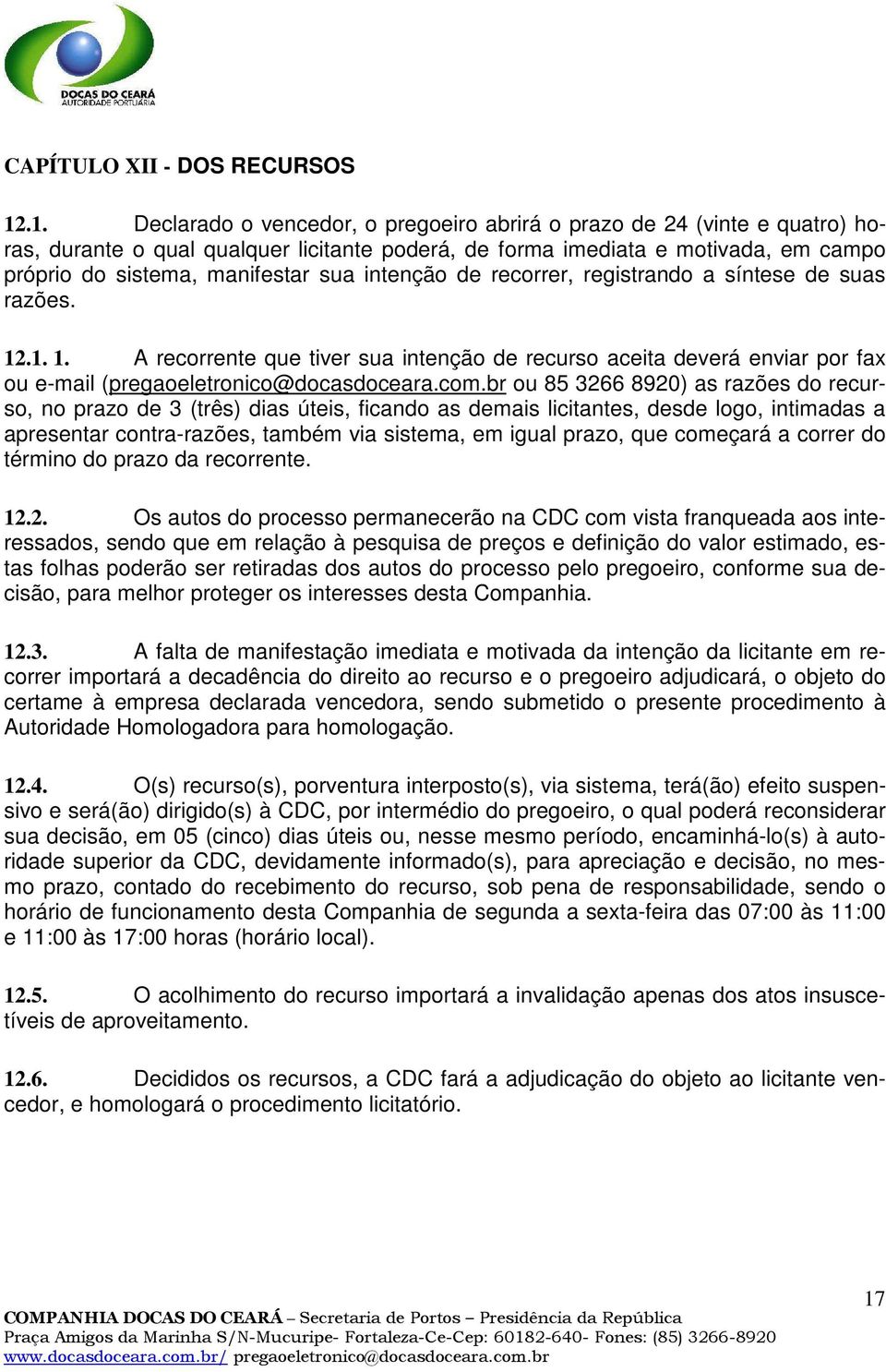 DOCAS DO CEARÁ
AUTORIDADE PORTUÁRIA

CAPÍTULO XII - DOS RECURSOS

12.1. Declarado o vencedor, o pregoeiro abrirá o prazo de 24 (vinte e quatro) horas, durante o qual qualquer licitante poderá, de forma imediata e motivada, em campo próprio do sistema, manifestar sua intenção de recorrer, registrando a síntese de suas razões.

12.1. 1. A recorrente que tiver sua intenção de recurso aceita deverá enviar por fax ou e-mail (pregaoeletronico@docasdoceara.com.br ou 85 3266 8920) as razões do recurso, no prazo de 3 (três) dias úteis, ficando as demais licitantes, desde logo, intimadas a apresentar contra-razões, também via sistema, em igual prazo, que começará a correr do término do prazo da recorrente.

12.2. Os autos do processo permanecerão na CDC com vista franqueada aos interessados, sendo que em relação à pesquisa de preços e definição do valor estimado, estas folhas poderão ser retiradas dos autos do processo pelo pregoeiro, conforme sua decisão, para melhor proteger os interesses desta Companhia.

12.3. A falta de manifestação imediata e motivada da intenção da licitante em recorrer importará a decadência do direito ao recurso e o pregoeiro adjudicará, o objeto do certame à empresa declarada vencedora, sendo submetido o presente procedimento à Autoridade Homologadora para homologação.

12.4. O(s) recurso(s), porventura interposto(s), via sistema, terá(ão) efeito suspensivo e será(ão) dirigido(s) à CDC, por intermédio do pregoeiro, o qual poderá reconsiderar sua decisão, em 05 (cinco) dias úteis ou, nesse mesmo período, encaminhá-lo(s) à autoridade superior da CDC, devidamente informado(s), para apreciação e decisão, no mesmo prazo, contado do recebimento do recurso, sob pena de responsabilidade, sendo o horário de funcionamento desta Companhia de segunda a sexta-feira das 07:00 às 11:00 e 11:00 às 17:00 horas (horário local).

12.5. O acolhimento do recurso importará a invalidação apenas dos atos insuscetíveis de aproveitamento.

12.6. Decididos os recursos, a CDC fará a adjudicação do objeto ao licitante vencedor, e homologará o procedimento licitatório.

17
COMPANHIA DOCAS DO CEARÁ – Secretaria de Portos – Presidência da República
Praça Amigos da Marinha S/N-Mucuripe- Fortaleza-Ce-Cep: 60182-640- Fones: (85) 3266-8920
www.docasdoceara.com.br/ pregaoeletronico@docasdoceara.com.br